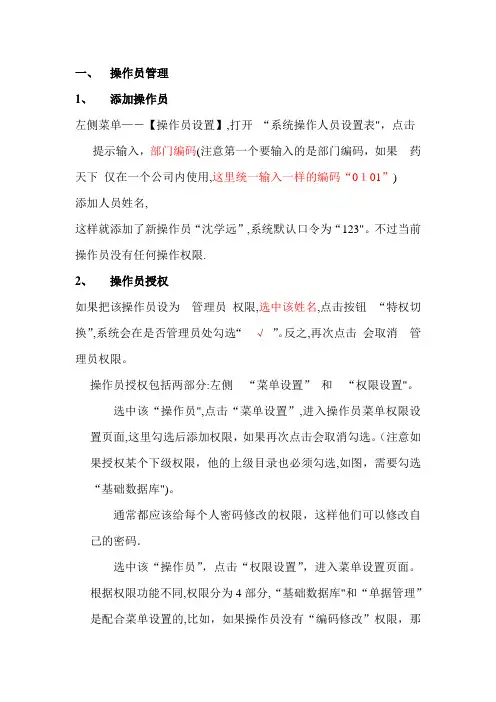 一、　操作员管理

1、　添加操作员

左侧菜单——【操作员设置】,打开 “系统操作人员设置表",点击

提示输入，部门编码(注意第一个要输入的是部门编码，如果 药天下 仅在一个公司内使用,这里统一输入一样的编码“0 1 01”)

添加人员姓名,

这样就添加了新操作员“沈学远”,系统默认口令为“123"。不过当前操作员没有任何操作权限.

2、　操作员授权

如果把该操作员设为 管理员 权限,选中该姓名,点击按钮 “特权切换",系统会在是否管理员处勾选“ √ ”。反之,再次点击 会取消 管理员权限。

操作员授权包括两部分:左侧 “菜单设置” 和 “权限设置"。

选中该“操作员",点击“菜单设置”,进入操作员菜单权限设置页面,这里勾选后添加权限，如果再次点击会取消勾选。(注意如果授权某个下级权限，他的上级目录也必须勾选,如图，需要勾选“基础数据库")。

通常都应该给每个人密码修改的权限，这样他们可以修改自己的密码.

选中该“操作员”，点击“权限设置”，进入菜单设置页面。根据权限功能不同,权限分为 4 部分,“基础数据库"和“单据管理”是配合菜单设置的,比如，如果操作员没有“编码修改”权限，那